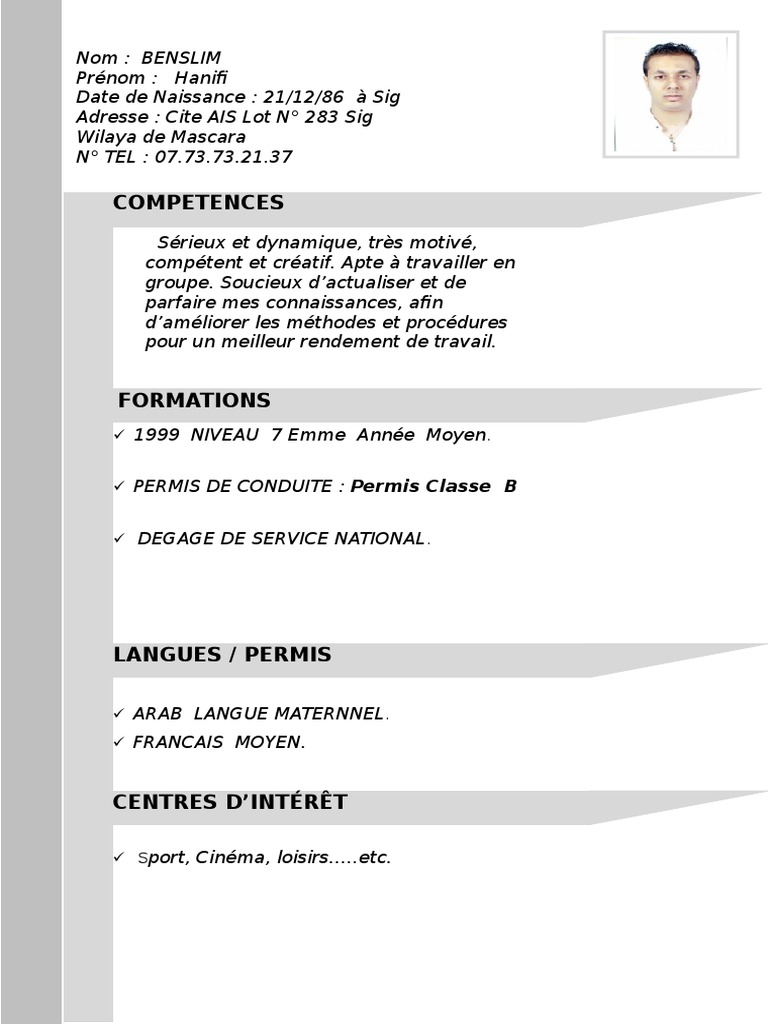 Nom : BENSLIM
Prénom : Hanifi
Date de Naissance : 21/12/86 à Sig
Adresse : Cite AIS Lot N° 283 Sig
Wilaya de Mascara
N° TEL : 07.73.73.21.37

COMPETENCES

Sérieux et dynamique, très motivé, compétent et créatif. Apte à travailler en groupe. Soucieux d'actualiser et de parfaire mes connaissances, afin d'améliorer les méthodes et procédures pour un meilleur rendement de travail.

FORMATIONS

✓ 1999 NIVEAU 7 Emme Année Moyen.

✓ PERMIS DE CONDUITE : Permis Classe B

✓ DEGAGE DE SERVICE NATIONAL.

LANGUES / PERMIS

✓ ARAB LANGUE MATERNNEL.
✓ FRANCAIS MOYEN.

CENTRES D'INTÉRÊT

✓ Sport, Cinéma, loisirs.....etc.